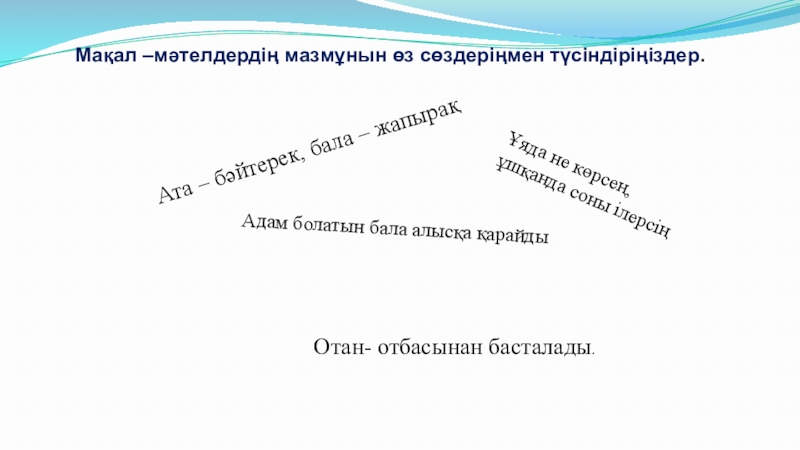 Мақал –мәтелдердің мазмұнын өз сөздеріңмен түсіндіріңіздер.

Ата – бәйтерек, бала – жапырақ

Ұяда не көрсең, ұшқанда соны ілерсің

Адам болатын бала алысқа қарайды

Отан- отбасынан басталады.